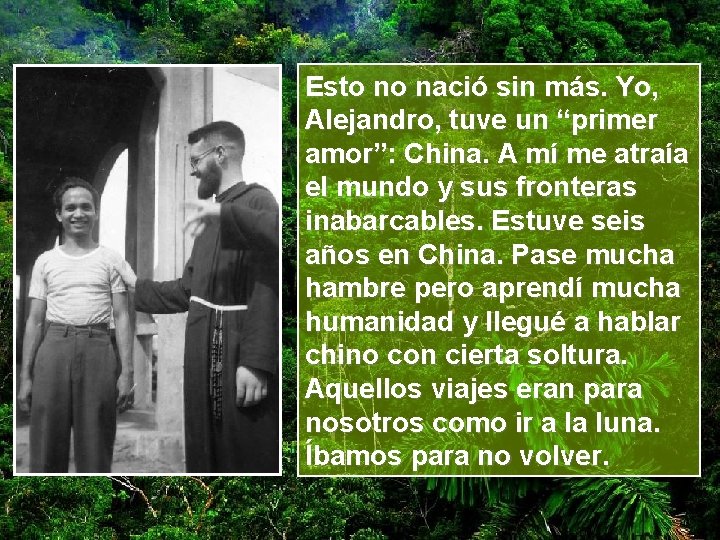 Esto no nació sin más. Yo, Alejandro, tuve un “primer amor”: China. A mí me atraía el mundo y sus fronteras inabarcables. Estuve seis años en China. Pase mucha hambre pero aprendí mucha humanidad y llegué a hablar chino con cierta soltura. Aquellos viajes eran para nosotros como ir a la luna. Íbamos para no volver.